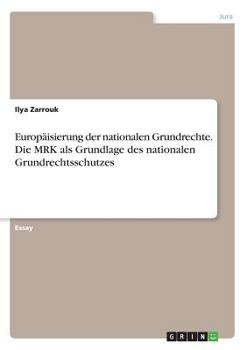 Jura

Ilya Zarrouk

Europäisierung der nationalen Grundrechte. Die MRK als Grundlage des nationalen Grundrechtsschutzes

Essay

GRIN